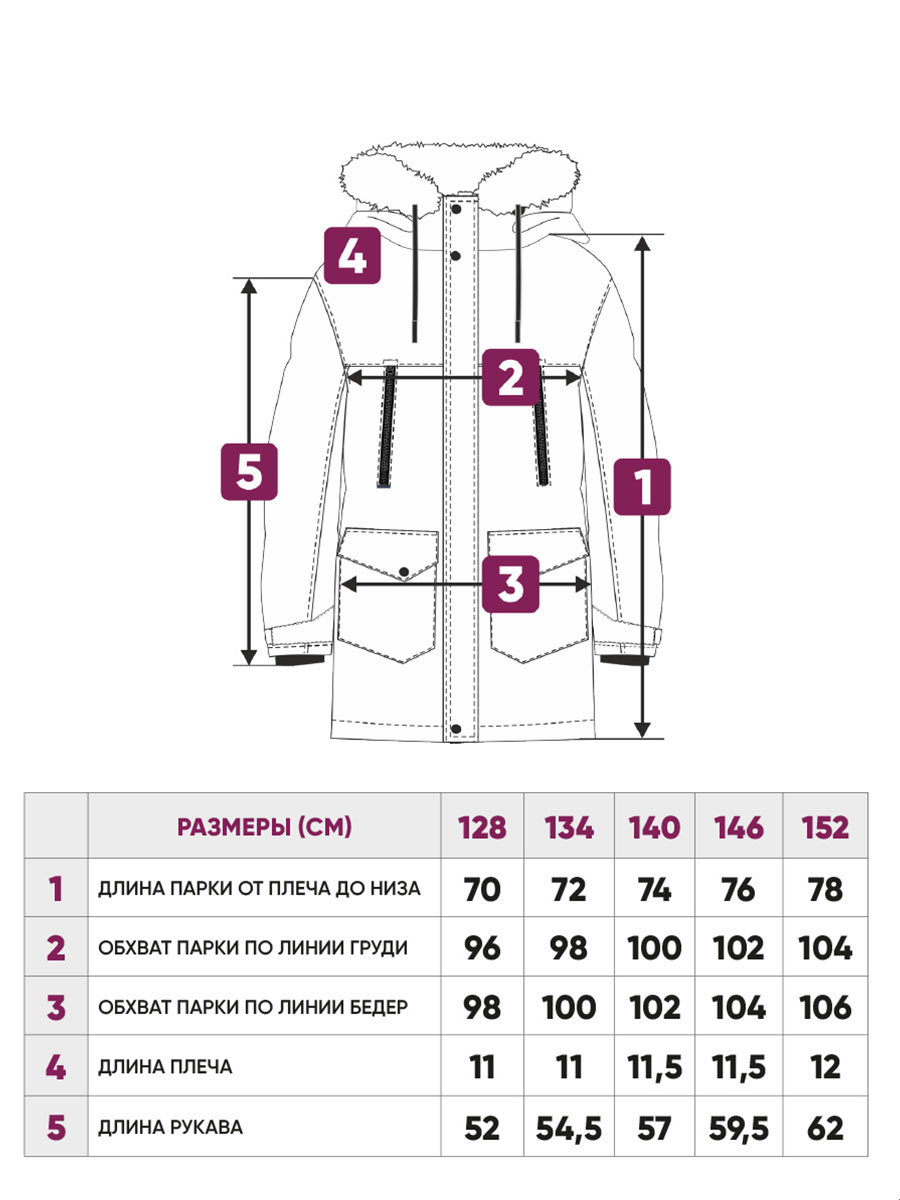 4

2

5

1

3

|  | РАЗМЕРЫ (СМ) | 128 | 134 | 140 | 146 | 152 |
|---|---|---|---|---|---|---|
| 1 | ДЛИНА ПАРКИ ОТ ПЛЕЧА ДО НИЗА | 70 | 72 | 74 | 76 | 78 |
| 2 | ОБХВАТ ПАРКИ ПО ЛИНИИ ГРУДИ | 96 | 98 | 100 | 102 | 104 |
| 3 | ОБХВАТ ПАРКИ ПО ЛИНИИ БЕДЕР | 98 | 100 | 102 | 104 | 106 |
| 4 | ДЛИНА ПЛЕЧА | 11 | 11 | 11,5 | 11,5 | 12 |
| 5 | ДЛИНА РУКАВА | 52 | 54,5 | 57 | 59,5 | 62 |